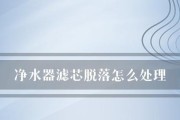 净水器滤芯脱落怎么处理